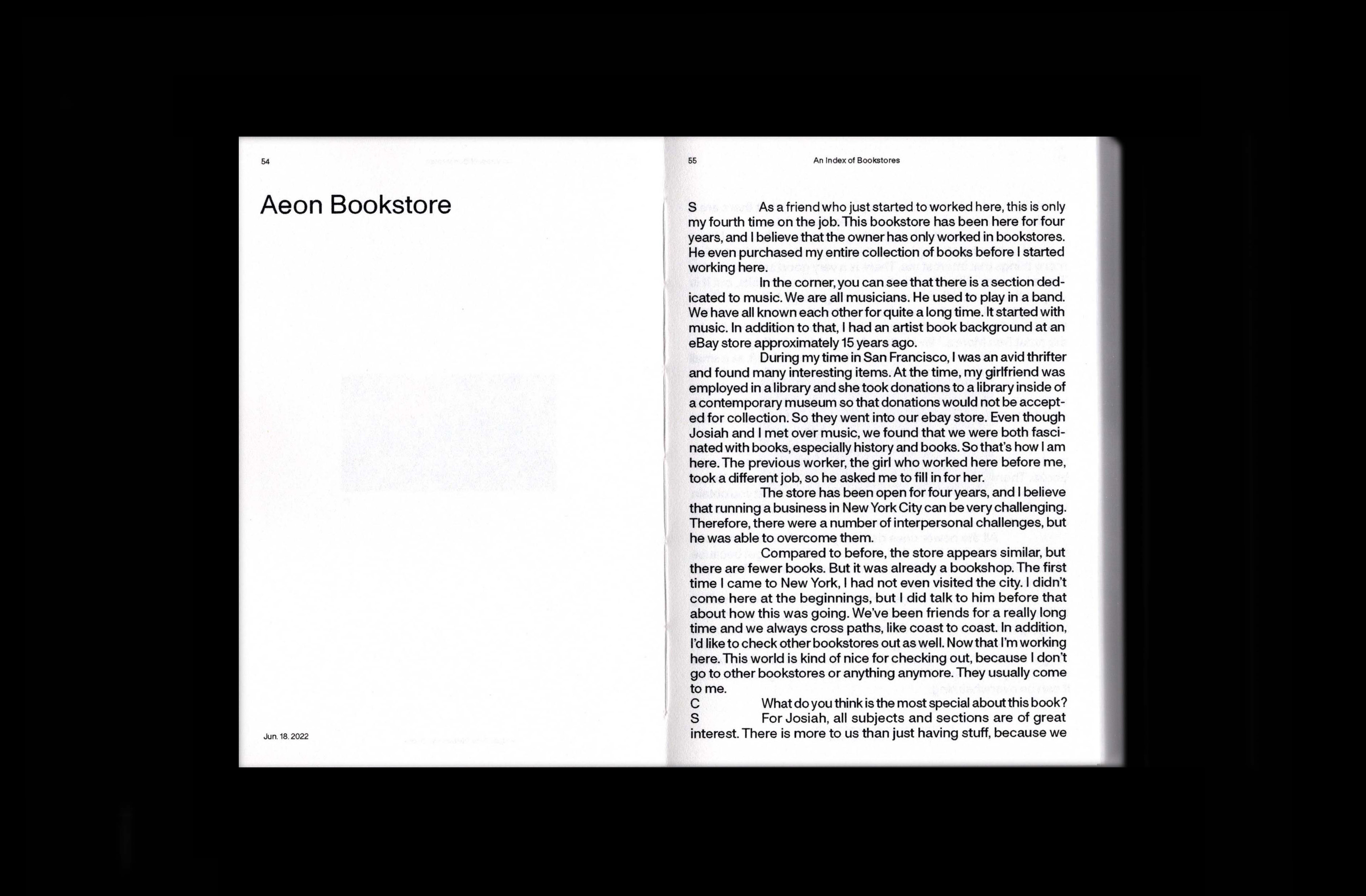 54

Aeon Bookstore

Jun. 18. 2022

55

An Index of Bookstores

S As a friend who just started to worked here, this is only my fourth time on the job. This bookstore has been here for four years, and I believe that the owner has only worked in bookstores. He even purchased my entire collection of books before I started working here.

In the corner, you can see that there is a section dedicated to music. We are all musicians. He used to play in a band. We have all known each other for quite a long time. It started with music. In addition to that, I had an artist book background at an eBay store approximately 15 years ago.

During my time in San Francisco, I was an avid thrifter and found many interesting items. At the time, my girlfriend was employed in a library and she took donations to a library inside of a contemporary museum so that donations would not be accepted for collection. So they went into our ebay store. Even though Josiah and I met over music, we found that we were both fascinated with books, especially history and books. So that's how I am here. The previous worker, the girl who worked here before me, took a different job, so he asked me to fill in for her.

The store has been open for four years, and I believe that running a business in New York City can be very challenging. Therefore, there were a number of interpersonal challenges, but he was able to overcome them.

Compared to before, the store appears similar, but there are fewer books. But it was already a bookshop. The first time I came to New York, I had not even visited the city. I didn't come here at the beginnings, but I did talk to him before that about how this was going. We've been friends for a really long time and we always cross paths, like coast to coast. In addition, I'd like to check other bookstores out as well. Now that I'm working here. This world is kind of nice for checking out, because I don't go to other bookstores or anything anymore. They usually come to me.

C What do you think is the most special about this book?

S For Josiah, all subjects and sections are of great interest. There is more to us than just having stuff, because we